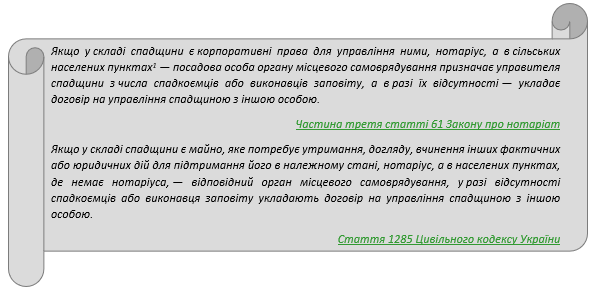 Якщо у складі спадщини є корпоративні права для управління ними, нотаріус, а в сільських населених пунктах¹ — посадова особа органу місцевого самоврядування призначає управителя спадщини з числа спадкоємців або виконавців заповіту, а в разі їх відсутності — укладає договір на управління спадщиною з іншою особою.

Частина третя статті 61 Закону про нотаріат

Якщо у складі спадщини є майно, яке потребує утримання, догляду, вчинення інших фактичних або юридичних дій для підтримання його в належному стані, нотаріус, а в населених пунктах, де немає нотаріуса, — відповідний орган місцевого самоврядування, у разі відсутності спадкоємців або виконавця заповіту укладають договір на управління спадщиною з іншою особою.

Стаття 1285 Цивільного кодексу України